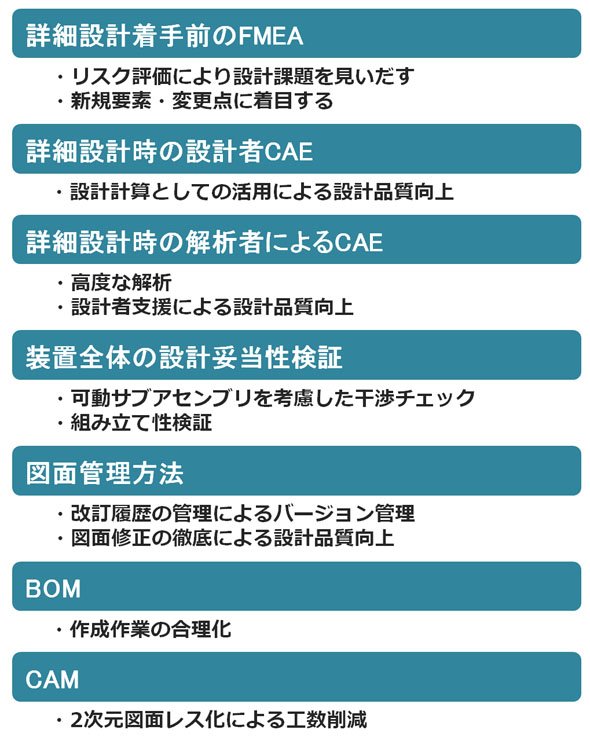 詳細設計着手前のFMEA

・リスク評価により設計課題を見いだす
・新規要素・変更点に着目する

詳細設計時の設計者CAE

・設計計算としての活用による設計品質向上

詳細設計時の解析者によるCAE

・高度な解析
・設計者支援による設計品質向上

装置全体の設計妥当性検証

・可動サブアセンブリを考慮した干渉チェック
・組み立て性検証

図面管理方法

・改訂履歴の管理によるバージョン管理
・図面修正の徹底による設計品質向上

BOM

・作成作業の合理化

CAM

・2次元図面レス化による工数削減